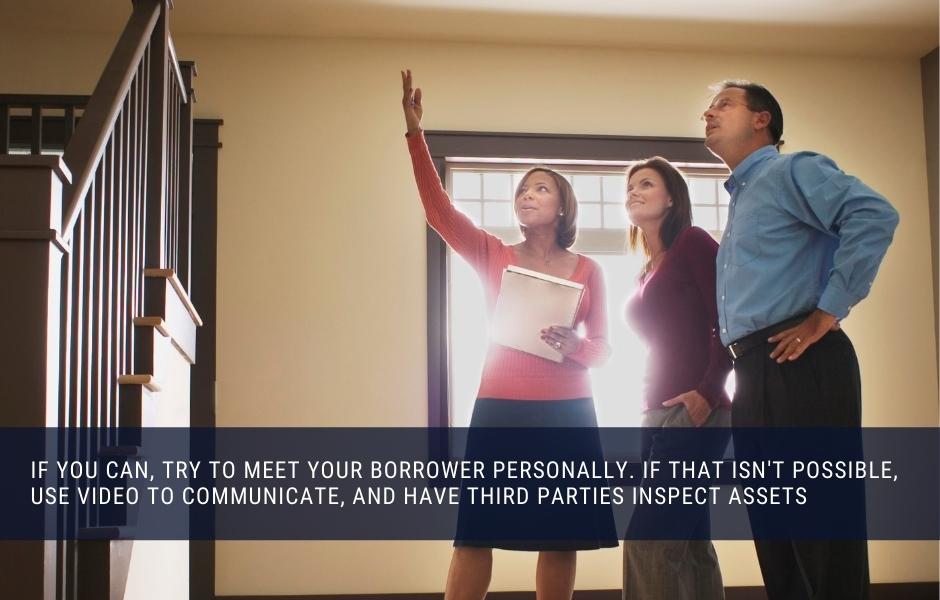 IF YOU CAN, TRY TO MEET YOUR BORROWER PERSONALLY. IF THAT ISN'T POSSIBLE, USE VIDEO TO COMMUNICATE, AND HAVE THIRD PARTIES INSPECT ASSETS